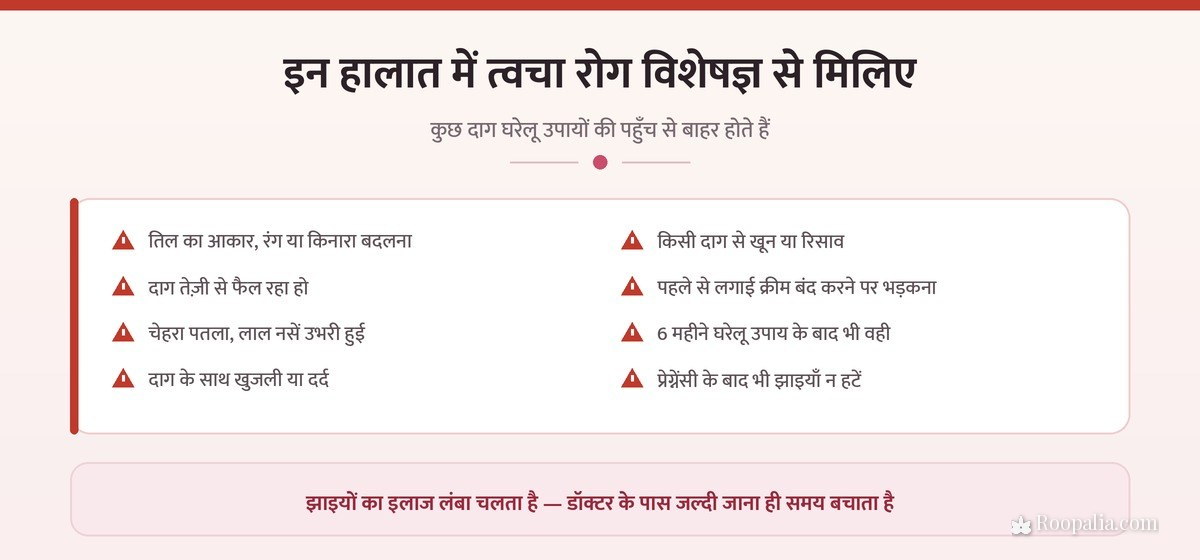 इन हालात में त्वचा रोग विशेषज्ञ से मिलिए

कुछ दाग घरेलू उपायों की पहुँच से बाहर होते हैं

तिल का आकार, रंग या किनारा बदलना

दाग तेज़ी से फैल रहा हो

चेहरा पतला, लाल नसें उभरी हुई

दाग के साथ खुजली या दर्द

किसी दाग से खून या रिसाव

पहले से लगाई क्रीम बंद करने पर भड़कना

6 महीने घरेलू उपाय के बाद भी वही

प्रेग्नेंसी के बाद भी झाइयाँ न हटें

झाइयों का इलाज लंबा चलता है — डॉक्टर के पास जल्दी जाना ही समय बचाता है

Roopalia.com